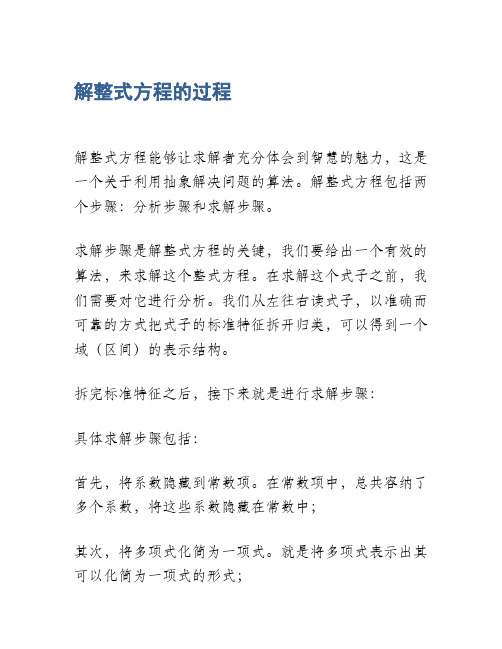 解整式方程的过程

解整式方程能够让求解者充分体会到智慧的魅力，这是一个关于利用抽象解决问题的算法。解整式方程包括两个步骤：分析步骤和求解步骤。

求解步骤是解整式方程的关键，我们要给出一个有效的算法，来求解这个整式方程。在求解这个式子之前，我们需要对它进行分析。我们从左往右读式子，以准确而可靠的方式把式子的标准特征拆开归类，可以得到一个域（区间）的表示结构。

拆完标准特征之后，接下来就是进行求解步骤：

具体求解步骤包括：

首先，将系数隐藏到常数项。在常数项中，总共容纳了多个系数，将这些系数隐藏在常数中；

其次，将多项式化简为一项式。就是将多项式表示出其可以化简为一项式的形式；